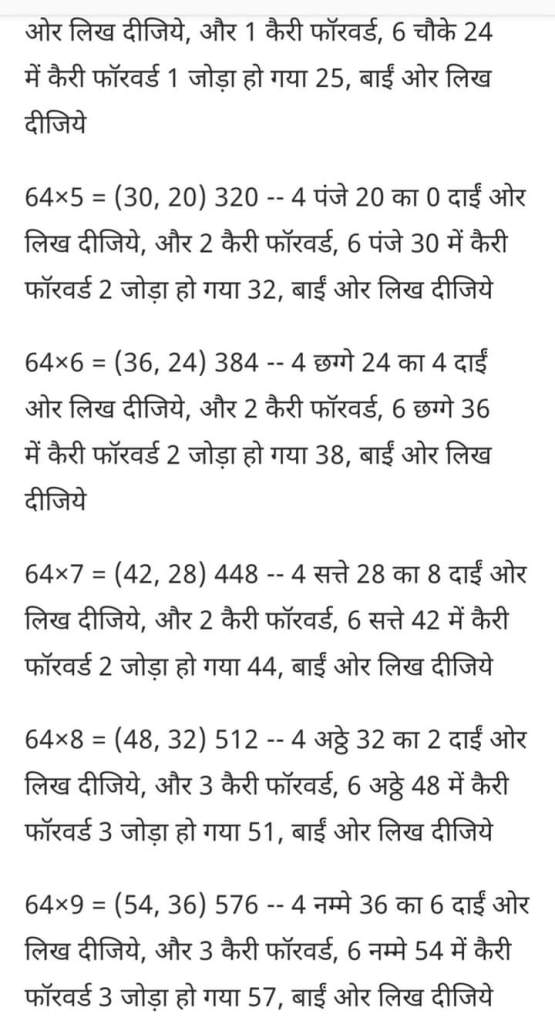 ओर लिख दीजिये, और 1 कैरी फॉरवर्ड, 6 चौके 24 में कैरी फॉरवर्ड 1 जोड़ा हो गया 25, बाईं ओर लिख दीजिये

64×5 = (30, 20) 320 -- 4 पंजे 20 का 0 दाईं ओर लिख दीजिये, और 2 कैरी फॉरवर्ड, 6 पंजे 30 में कैरी फॉरवर्ड 2 जोड़ा हो गया 32, बाईं ओर लिख दीजिये

64×6 = (36, 24) 384 -- 4 छग्गे 24 का 4 दाईं ओर लिख दीजिये, और 2 कैरी फॉरवर्ड, 6 छग्गे 36 में कैरी फॉरवर्ड 2 जोड़ा हो गया 38, बाईं ओर लिख दीजिये

64×7 = (42, 28) 448 -- 4 सत्ते 28 का 8 दाईं ओर लिख दीजिये, और 2 कैरी फॉरवर्ड, 6 सत्ते 42 में कैरी फॉरवर्ड 2 जोड़ा हो गया 44, बाईं ओर लिख दीजिये

64×8 = (48, 32) 512 -- 4 अठ्ठे 32 का 2 दाईं ओर लिख दीजिये, और 3 कैरी फॉरवर्ड, 6 अठ्ठे 48 में कैरी फॉरवर्ड 3 जोड़ा हो गया 51, बाईं ओर लिख दीजिये

64×9 = (54, 36) 576 -- 4 नम्मे 36 का 6 दाईं ओर लिख दीजिये, और 3 कैरी फॉरवर्ड, 6 नम्मे 54 में कैरी फॉरवर्ड 3 जोड़ा हो गया 57, बाईं ओर लिख दीजिये